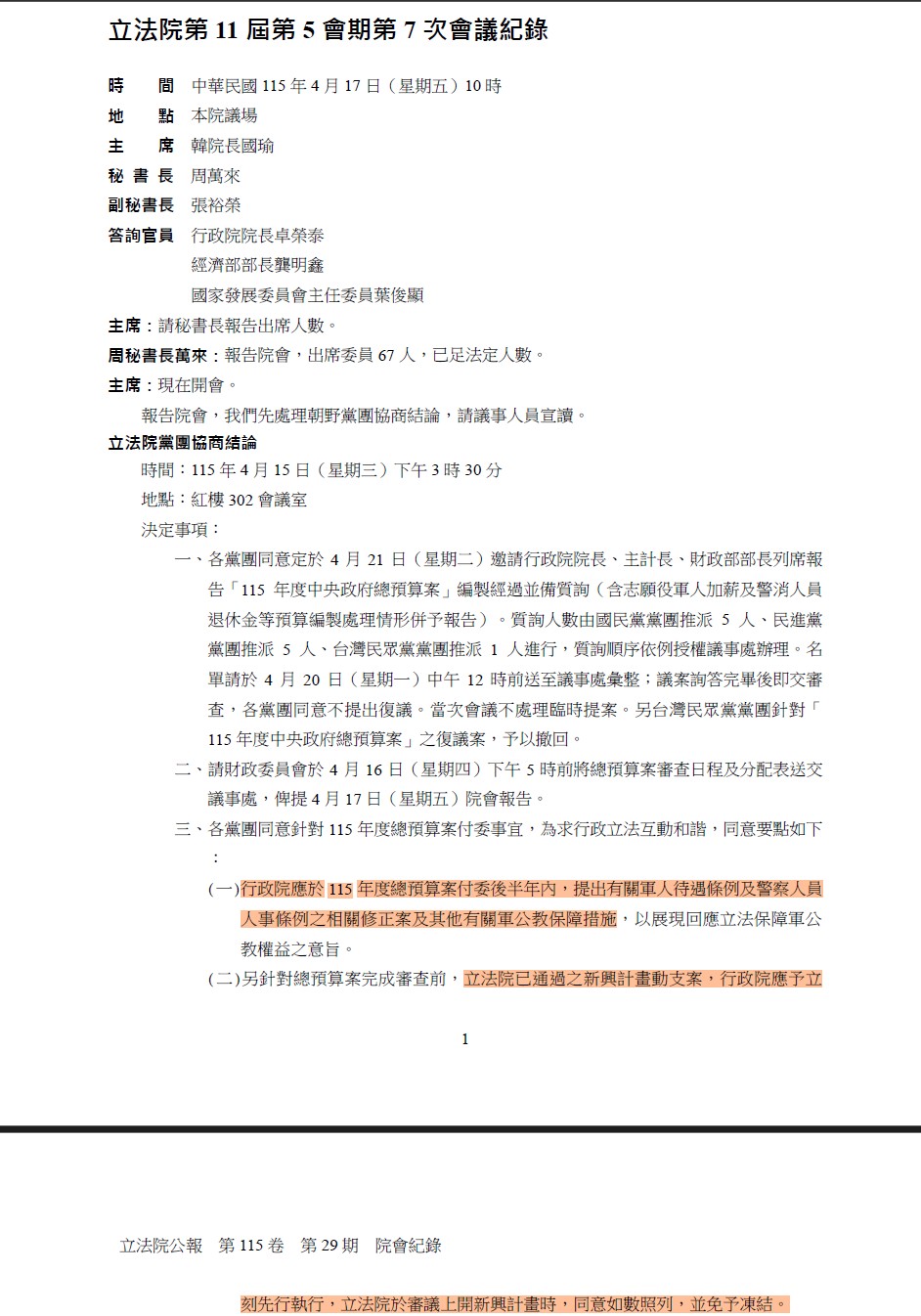 立法院第 11 屆第 5 會期第 7 次會議紀錄

時　　間　中華民國 115 年 4 月 17 日（星期五）10 時
地　　點　本院議場
主　　席　韓院長國瑜
秘 書 長　周萬來
副秘書長　張裕榮
答詢官員　行政院院長卓榮泰
　　　　　經濟部部長龔明鑫
　　　　　國家發展委員會主任委員葉俊顯

主席：請秘書長報告出席人數。
周秘書長萬來：報告院會，出席委員 67 人，已足法定人數。
主席：現在開會。

報告院會，我們先處理朝野黨團協商結論，請議事人員宣讀。

立法院黨團協商結論

時間：115 年 4 月 15 日（星期三）下午 3 時 30 分
地點：紅樓 302 會議室
決定事項：

一、各黨團同意定於 4 月 21 日（星期二）邀請行政院院長、主計長、財政部部長列席報告「115 年度中央政府總預算案」編製經過並備質詢（含志願役軍人加薪及警消人員退休金等預算編製處理情形併予報告）。質詢人數由國民黨黨團推派 5 人、民進黨黨團推派 5 人、台灣民眾黨黨團推派 1 人進行，質詢順序依例授權議事處辦理。名單請於 4 月 20 日（星期一）中午 12 時前送至議事處彙整；議案詢答完畢後即交審查，各黨團同意不提出復議。當次會議不處理臨時提案。另台灣民眾黨黨團針對「115 年度中央政府總預算案」之復議案，予以撤回。

二、請財政委員會於 4 月 16 日（星期四）下午 5 時前將總預算案審查日程及分配表送交議事處，俾提 4 月 17 日（星期五）院會報告。

三、各黨團同意針對 115 年度總預算案付委事宜，為求行政立法互動和諧，同意要點如下：

(一)行政院應於 115 年度總預算案付委後半年內，提出有關軍人待遇條例及警察人員人事條例之相關修正案及其他有關軍公教保障措施，以展現回應立法保障軍公教權益之意旨。

(二)另針對總預算案完成審查前，立法院已通過之新興計畫動支案，行政院應予立

1

立法院公報　第 115 卷　第 29 期　院會紀錄

刻先行執行，立法院於審議上開新興計畫時，同意如數照列，並免予凍結。